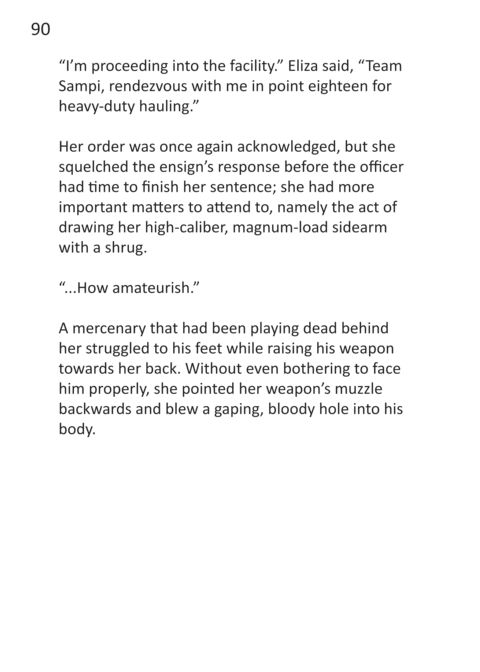 90

“I’m proceeding into the facility.” Eliza said, “Team Sampi, rendezvous with me in point eighteen for heavy-duty hauling.”

Her order was once again acknowledged, but she squelched the ensign’s response before the officer had time to finish her sentence; she had more important matters to attend to, namely the act of drawing her high-caliber, magnum-load sidearm with a shrug.

“...How amateurish.”

A mercenary that had been playing dead behind her struggled to his feet while raising his weapon towards her back. Without even bothering to face him properly, she pointed her weapon’s muzzle backwards and blew a gaping, bloody hole into his body.